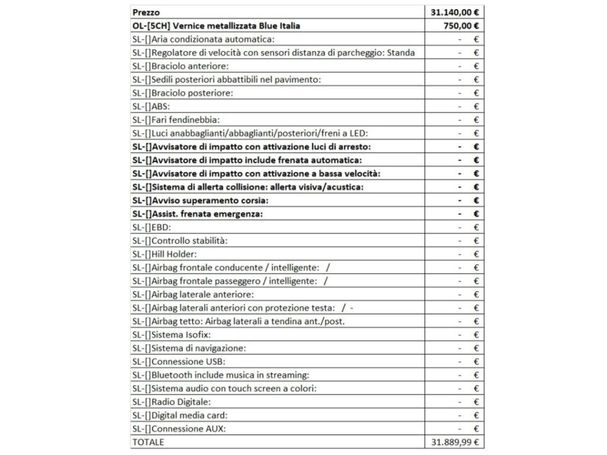 | Prezzo | 31.140,00 € |
|---|---|
| OL-[5CH] Vernice metallizzata Blue Italia | 750,00 € |
| SL-[]Aria condizionata automatica: | - € |
| SL-[]Regolatore di velocità con sensori distanza di parcheggio: Standa | - € |
| SL-[]Braciolo anteriore: | - € |
| SL-[]Sedili posteriori abbattibili nel pavimento: | - € |
| SL-[]Braciolo posteriore: | - € |
| SL-[]ABS: | - € |
| SL-[]Fari fendinebbia: | - € |
| SL-[]Luci anabbaglianti/abbaglianti/posteriori/freni a LED: | - € |
| SL-[]Avvisatore di impatto con attivazione luci di arresto: | - € |
| SL-[]Avvisatore di impatto include frenata automatica: | - € |
| SL-[]Avvisatore di impatto con attivazione a bassa velocità: | - € |
| SL-[]Sistema di allerta collisione: allerta visiva/acustica: | - € |
| SL-[]Avviso superamento corsia: | - € |
| SL-[]Assist. frenata emergenza: | - € |
| SL-[]EBD: | - € |
| SL-[]Controllo stabilità: | - € |
| SL-[]Hill Holder: | - € |
| SL-[]Airbag frontale conducente / intelligente: / | - € |
| SL-[]Airbag frontale passeggero / intelligente: / | - € |
| SL-[]Airbag laterale anteriore: | - € |
| SL-[]Airbag laterali anteriori con protezione testa: / - | - € |
| SL-[]Airbag tetto: Airbag laterali a tendina ant./post. | - € |
| SL-[]Sistema Isofix: | - € |
| SL-[]Sistema di navigazione: | - € |
| SL-[]Connessione USB: | - € |
| SL-[]Bluetooth include musica in streaming: | - € |
| SL-[]Sistema audio con touch screen a colori: | - € |
| SL-[]Radio Digitale: | - € |
| SL-[]Digital media card: | - € |
| SL-[]Connessione AUX: | - € |
| TOTALE | 31.889,99 € |